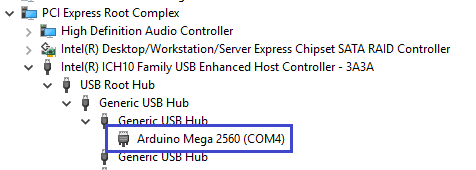 PCI Express Root Complex
High Definition Audio Controller
Intel(R) Desktop/Workstation/Server Express Chipset SATA RAID Controller
Intel(R) ICH10 Family USB Enhanced Host Controller - 3A3A
USB Root Hub
Generic USB Hub
Generic USB Hub
Arduino Mega 2560 (COM4)
Generic USB Hub